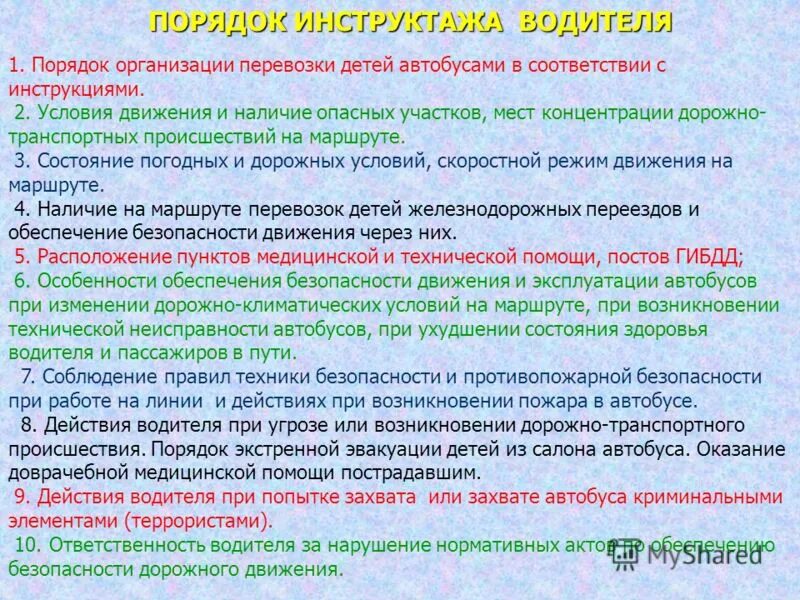 ПОРЯДОК ИНСТРУКТАЖА ВОДИТЕЛЯ

1. Порядок организации перевозки детей автобусами в соответствии с инструкциями.

2. Условия движения и наличие опасных участков, мест концентрации дорожно-транспортных происшествий на маршруте.

3. Состояние погодных и дорожных условий, скоростной режим движения на маршруте.

4. Наличие на маршруте перевозок детей железнодорожных переездов и обеспечение безопасности движения через них.

5. Расположение пунктов медицинской и технической помощи, постов ГИБДД;

6. Особенности обеспечения безопасности движения и эксплуатации автобусов при изменении дорожно-климатических условий на маршруте, при возникновении технической неисправности автобусов, при ухудшении состояния здоровья водителя и пассажиров в пути.

7. Соблюдение правил техники безопасности и противопожарной безопасности при работе на линии и действиях при возникновении пожара в автобусе.

8. Действия водителя при угрозе или возникновении дорожно-транспортного происшествия. Порядок экстренной эвакуации детей из салона автобуса. Оказание доврачебной медицинской помощи пострадавшим.

9. Действия водителя при попытке захвата или захвате автобуса криминальными элементами (террористами).

10. Ответственность водителя за нарушение нормативных актов по обеспечению безопасности дорожного движения.

MyShared